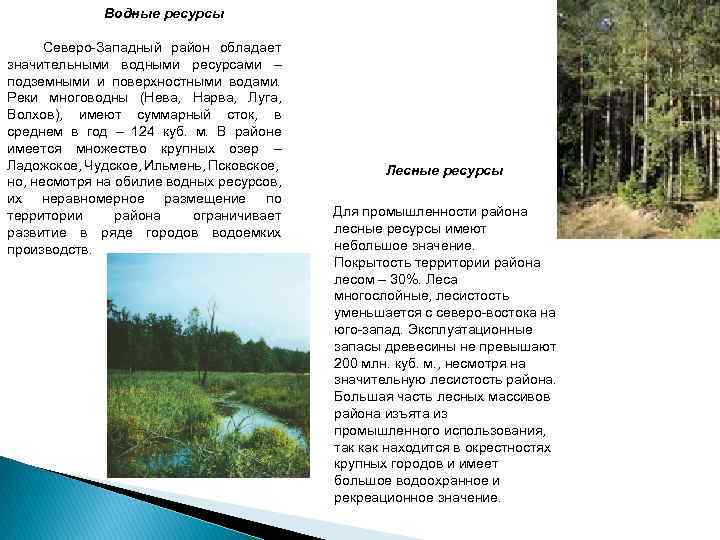 Водные ресурсы

Северо-Западный район обладает значительными водными ресурсами – подземными и поверхностными водами. Реки многоводны (Нева, Нарва, Луга, Волхов), имеют суммарный сток, в среднем в год – 124 куб. м. В районе имеется множество крупных озер – Ладожское, Чудское, Ильмень, Псковское, но, несмотря на обилие водных ресурсов, их неравномерное размещение по территории района ограничивает развитие в ряде городов водоемких производств.

Лесные ресурсы

Для промышленности района лесные ресурсы имеют небольшое значение. Покрытость территории района лесом – 30%. Леса многослойные, лесистость уменьшается с северо-востока на юго-запад. Эксплуатационные запасы древесины не превышают 200 млн. куб. м., несмотря на значительную лесистость района. Большая часть лесных массивов района изъята из промышленного использования, так как находится в окрестностях крупных городов и имеет большое водоохранное и рекреационное значение.